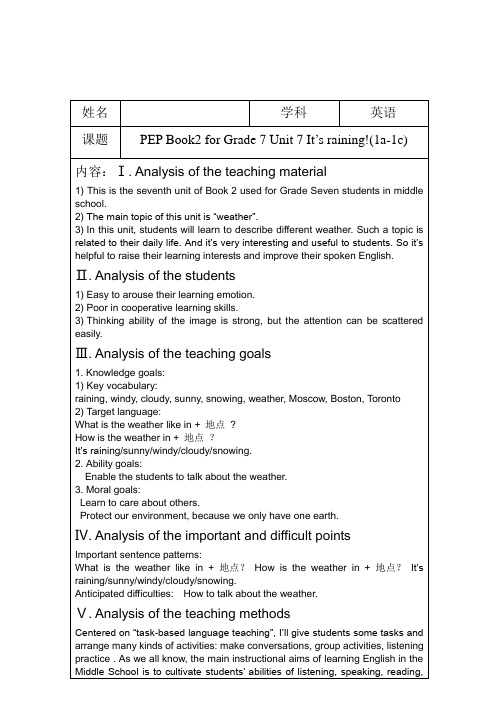 | 姓名 | | 学科 | 英语 |
|---|---|---|---|
| 课题 | PEP Book2 for Grade 7 Unit 7 It's raining!(1a-1c) | | |

内容：Ⅰ. Analysis of the teaching material

1) This is the seventh unit of Book 2 used for Grade Seven students in middle school.
2) The main topic of this unit is "weather".
3) In this unit, students will learn to describe different weather. Such a topic is related to their daily life. And it's very interesting and useful to students. So it's helpful to raise their learning interests and improve their spoken English.

Ⅱ. Analysis of the students

1) Easy to arouse their learning emotion.
2) Poor in cooperative learning skills.
3) Thinking ability of the image is strong, but the attention can be scattered easily.

Ⅲ. Analysis of the teaching goals

1. Knowledge goals:
1) Key vocabulary:
raining, windy, cloudy, sunny, snowing, weather, Moscow, Boston, Toronto
2) Target language:
What is the weather like in + 地点 ?
How is the weather in + 地点 ?
It's raining/sunny/windy/cloudy/snowing.
2. Ability goals:
Enable the students to talk about the weather.
3. Moral goals:
Learn to care about others.
Protect our environment, because we only have one earth.

Ⅳ. Analysis of the important and difficult points

Important sentence patterns:
What is the weather like in + 地点? How is the weather in + 地点? It's raining/sunny/windy/cloudy/snowing.
Anticipated difficulties: How to talk about the weather.

Ⅴ. Analysis of the teaching methods

Centered on "task-based language teaching", I'll give students some tasks and arrange many kinds of activities: make conversations, group activities, listening practice . As we all know, the main instructional aims of learning English in the Middle School is to cultivate students' abilities of listening, speaking, reading,